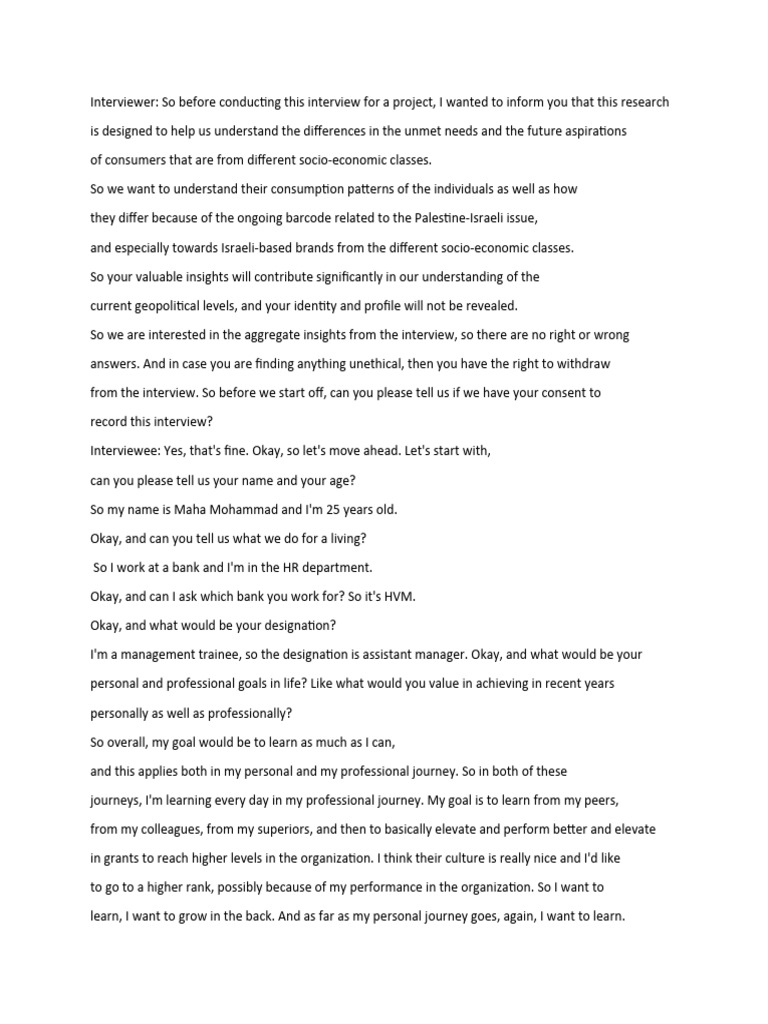 Interviewer: So before conducting this interview for a project, I wanted to inform you that this research is designed to help us understand the differences in the unmet needs and the future aspirations of consumers that are from different socio-economic classes.
So we want to understand their consumption patterns of the individuals as well as how they differ because of the ongoing barcode related to the Palestine-Israeli issue, and especially towards Israeli-based brands from the different socio-economic classes.
So your valuable insights will contribute significantly in our understanding of the current geopolitical levels, and your identity and profile will not be revealed.
So we are interested in the aggregate insights from the interview, so there are no right or wrong answers. And in case you are finding anything unethical, then you have the right to withdraw from the interview. So before we start off, can you please tell us if we have your consent to record this interview?
Interviewee: Yes, that's fine. Okay, so let's move ahead. Let's start with, can you please tell us your name and your age?
So my name is Maha Mohammad and I'm 25 years old.
Okay, and can you tell us what we do for a living?
So I work at a bank and I'm in the HR department.
Okay, and can I ask which bank you work for? So it's HVM.
Okay, and what would be your designation?
I'm a management trainee, so the designation is assistant manager. Okay, and what would be your personal and professional goals in life? Like what would you value in achieving in recent years personally as well as professionally?
So overall, my goal would be to learn as much as I can, and this applies both in my personal and my professional journey. So in both of these journeys, I'm learning every day in my professional journey. My goal is to learn from my peers, from my colleagues, from my superiors, and then to basically elevate and perform better and elevate in grants to reach higher levels in the organization. I think their culture is really nice and I'd like to go to a higher rank, possibly because of my performance in the organization. So I want to learn, I want to grow in the back. And as far as my personal journey goes, again, I want to learn.